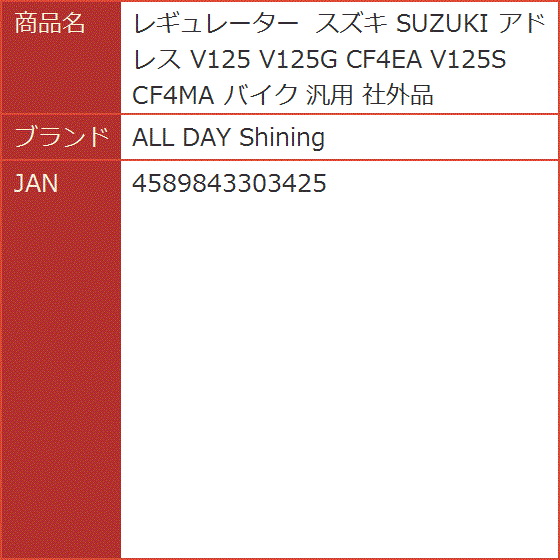 | 商品名 | レギュレーター スズキ SUZUKI アドレス V125 V125G CF4EA V125S CF4MA バイク 汎用 社外品 |
|---|---|
| ブランド | ALL DAY Shining |
| JAN | 4589843303425 |